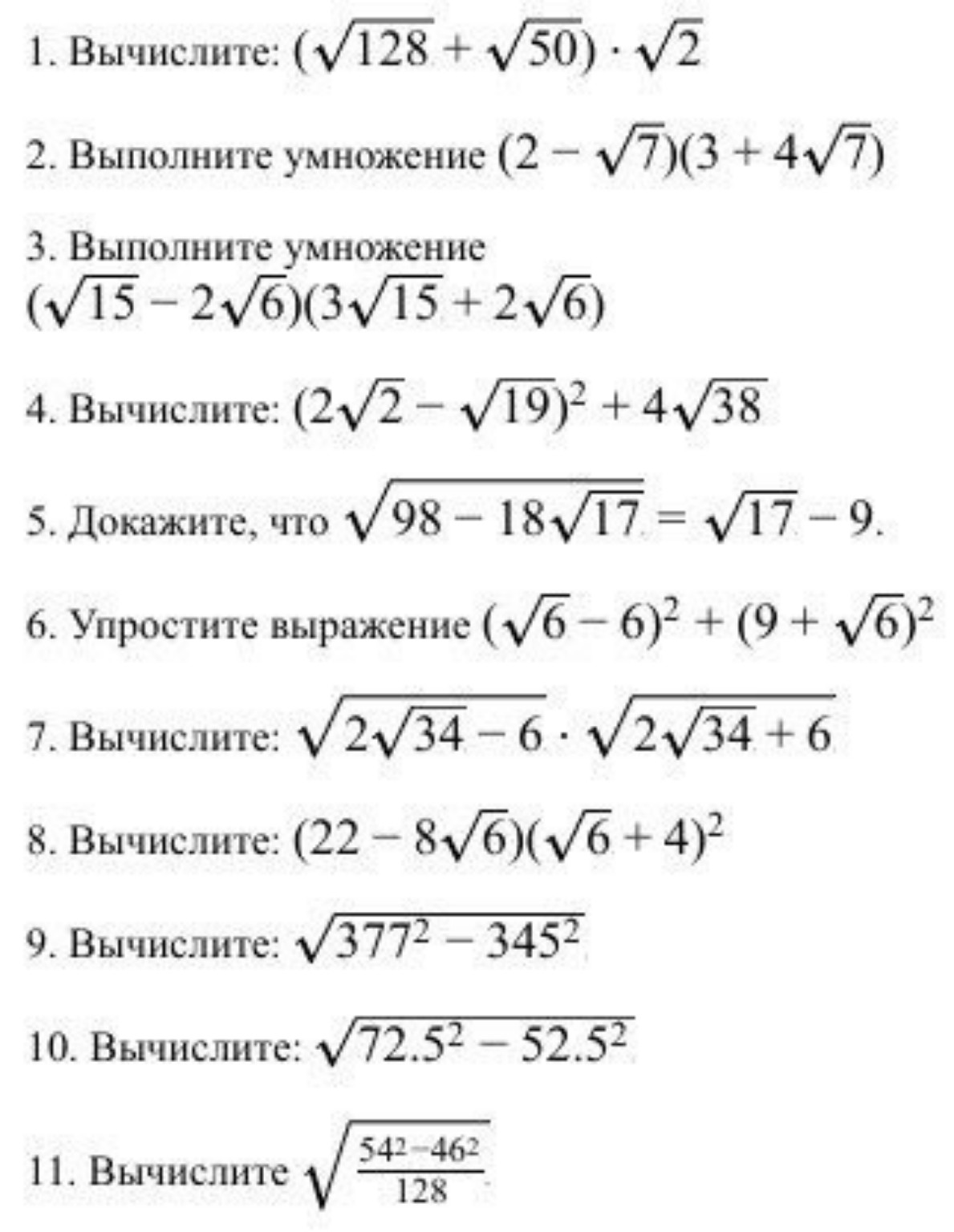 1. Вычислите: $(\sqrt{128} + \sqrt{50}) \cdot \sqrt{2}$

2. Выполните умножение $(2 - \sqrt{7})(3 + 4\sqrt{7})$

3. Выполните умножение $(\sqrt{15} - 2\sqrt{6})(3\sqrt{15} + 2\sqrt{6})$

4. Вычислите: $(2\sqrt{2} - \sqrt{19})^2 + 4\sqrt{38}$

5. Докажите, что $\sqrt{98 - 18\sqrt{17}} = \sqrt{17} - 9$.

6. Упростите выражение $(\sqrt{6} - 6)^2 + (9 + \sqrt{6})^2$

7. Вычислите: $\sqrt{2\sqrt{34} - 6} \cdot \sqrt{2\sqrt{34} + 6}$

8. Вычислите: $(22 - 8\sqrt{6})(\sqrt{6} + 4)^2$

9. Вычислите: $\sqrt{377^2 - 345^2}$

10. Вычислите: $\sqrt{72.5^2 - 52.5^2}$

11. Вычислите $\sqrt{\frac{54^2 - 46^2}{128}}$